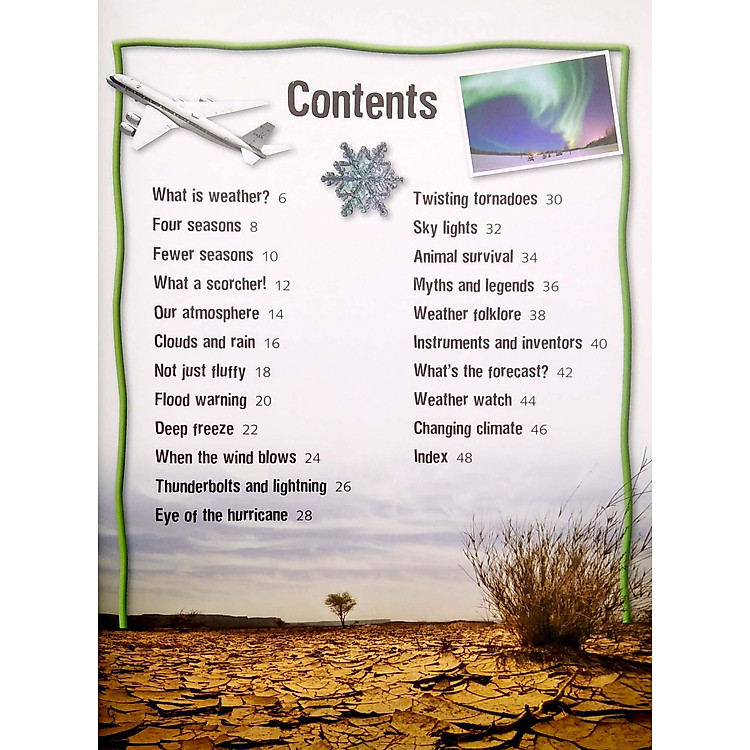 Contents

What is weather? 6
Four seasons 8
Fewer seasons 10
What a scorcher! 12
Our atmosphere 14
Clouds and rain 16
Not just fluffy 18
Flood warning 20
Deep freeze 22
When the wind blows 24
Thunderbolts and lightning 26
Eye of the hurricane 28

Twisting tornadoes 30
Sky lights 32
Animal survival 34
Myths and legends 36
Weather folklore 38
Instruments and inventors 40
What's the forecast? 42
Weather watch 44
Changing climate 46
Index 48